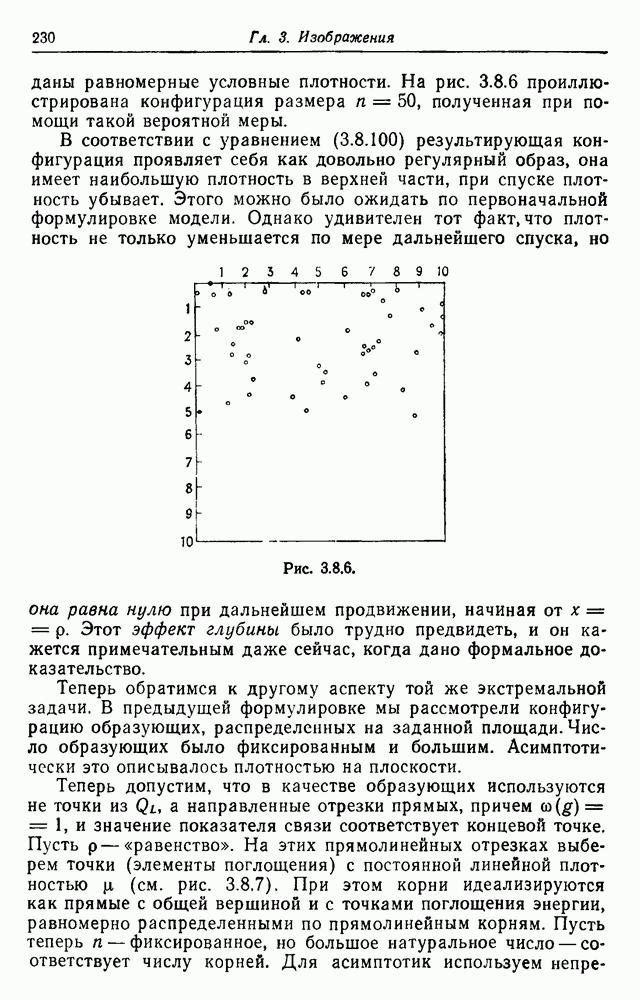 230 Гл. 3. Изображения

даны равномерные условные плотности. На рис. 3.8.6 проиллюстрирована конфигурация размера $n = 50$, полученная при помощи такой вероятной меры.

В соответствии с уравнением (3.8.100) результирующая конфигурация проявляет себя как довольно регулярный образ, она имеет наибольшую плотность в верхней части, при спуске плотность убывает. Этого можно было ожидать по первоначальной формулировке модели. Однако удивителен тот факт, что плотность не только уменьшается по мере дальнейшего спуска, но

1 2 3 4 5 6 7 8 9 10
1
2
3
4
5
10

Рис. 3.8.6.

она равна нулю при дальнейшем продвижении, начиная от $x = \rho$. Этот эффект глубины было трудно предвидеть, и он кажется примечательным даже сейчас, когда дано формальное доказательство.

Теперь обратимся к другому аспекту той же экстремальной задачи. В предыдущей формулировке мы рассмотрели конфигурацию образующих, распределенных на заданной площади. Число образующих было фиксированным и большим. Асимптотически это описывалось плотностью на плоскости.

Теперь допустим, что в качестве образующих используются не точки из $Q_L$, а направленные отрезки прямых, причем $\omega(g) = 1$, и значение показателя связи соответствует концевой точке. Пусть $\rho$ — «равенство». На этих прямолинейных отрезках выберем точки (элементы поглощения) с постоянной линейной плотностью $\mu$ (см. рис. 3.8.7). При этом корни идеализируются как прямые с общей вершиной и с точками поглощения энергии, равномерно распределенными по прямолинейным корням. Пусть теперь $n$ — фиксированное, но большое натуральное число — соответствует числу корней. Для асимптотик используем непре-